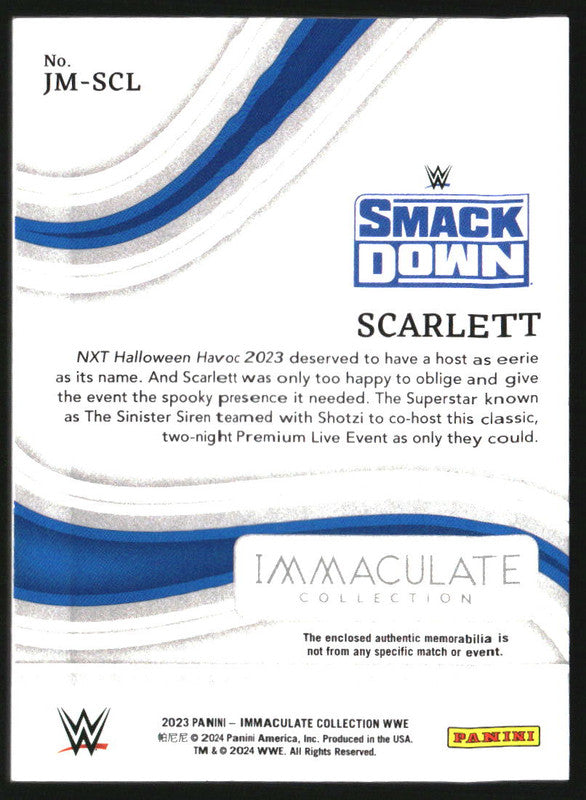 No.
JM-SCL

SMACK DOWN

SCARLETT

NXT Halloween Havoc 2023 deserved to have a host as eerie as its name. And Scarlett was only too happy to oblige and give the event the spooky presence it needed. The Superstar known as The Sinister Siren teamed with Shotzi to co-host this classic, two-night Premium Live Event as only they could.

IMMACULATE
COLLECTION

The enclosed authentic memorabilia is not from any specific match or event.

2023 PANINI – IMMACULATE COLLECTION WWE
帕尼尼 © 2024 Panini America, Inc. Produced in the USA.
TM & © 2024 WWE. All Rights Reserved.

PANINI